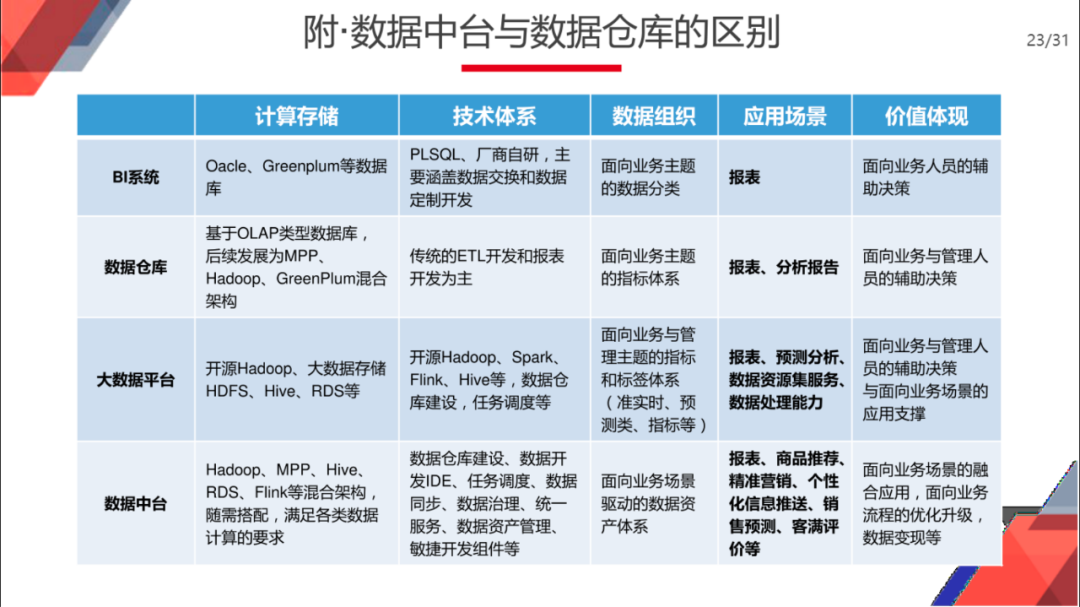 附·数据中台与数据仓库的区别

23/31

|  | 计算存储 | 技术体系 | 数据组织 | 应用场景 | 价值体现 |
|---|---|---|---|---|---|
| BI系统 | Oacle、Greenplum等数据库 | PLSQL、厂商自研，主要涵盖数据交换和数据定制开发 | 面向业务主题的数据分类 | 报表 | 面向业务人员的辅助决策 |
| 数据仓库 | 基于OLAP类型数据库，后续发展为MPP、Hadoop、GreenPlum混合架构 | 传统的ETL开发和报表开发为主 | 面向业务主题的指标体系 | 报表、分析报告 | 面向业务与管理人员的辅助决策 |
| 大数据平台 | 开源Hadoop、大数据存储HDFS、Hive、RDS等 | 开源Hadoop、Spark、Flink、Hive等，数据仓库建设，任务调度等 | 面向业务与管理主题的指标和标签体系（准实时、预测类、指标等） | 报表、预测分析、数据资源集服务、数据处理能力 | 面向业务与管理人员的辅助决策与面向业务场景的应用支撑 |
| 数据中台 | Hadoop、MPP、Hive、RDS、Flink等混合架构，随需搭配，满足各类数据计算的要求 | 数据仓库建设、数据开发IDE、任务调度、数据同步、数据治理、统一服务、数据资产管理、敏捷开发组件等 | 面向业务场景驱动的数据资产体系 | 报表、商品推荐、精准营销、个性化信息推送、销售预测、客满评价等 | 面向业务场景的融合应用，面向业务流程的优化升级，数据变现等 |